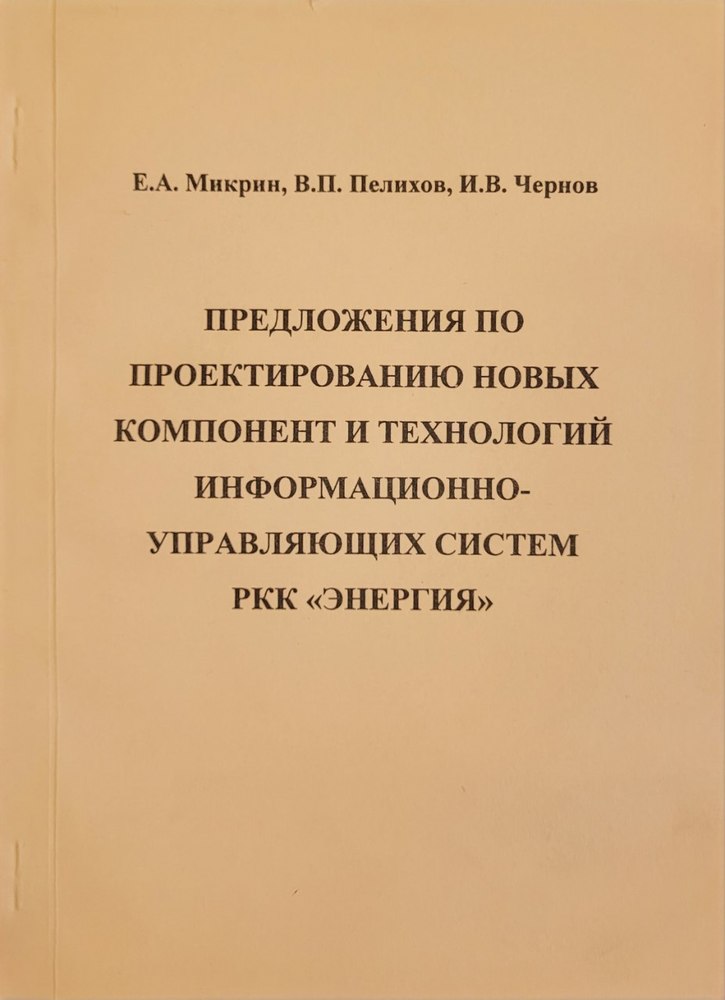 Е.А. Микрин, В.П. Пелихов, И.В. Чернов

ПРЕДЛОЖЕНИЯ ПО ПРОЕКТИРОВАНИЮ НОВЫХ КОМПОНЕНТ И ТЕХНОЛОГИЙ ИНФОРМАЦИОННО-УПРАВЛЯЮЩИХ СИСТЕМ РКК «ЭНЕРГИЯ»